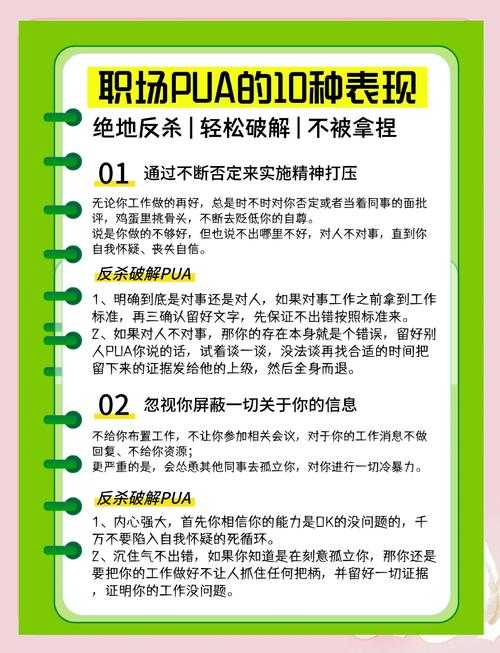 职场PUA的10种表现

绝地反杀 | 轻松破解 | 不被拿捏

01 通过不断否定来实施精神打压

无论你工作做的再好，总是时不时对你否定或者当着同事的面批评，鸡蛋里挑骨头，不断去贬低你的自尊。
说是你做的不够好，但也说不出哪里不好，对人不对事，直到你自我怀疑、丧失自信。

反杀破解PUA

1、明确到底是对事还是对人，如果对事工作之前拿到工作标准，再三确认留好文字，先保证不出错按照标准来。
2、如果对人不对事，那你的存在本身就是个错误，留好别人PUA你说的话，试着谈一谈，没法谈再找合适的时间把留下来的证据发给他的上级，然后全身而退。

02 忽视你屏蔽一切关于你的信息

不给你布置工作，不让你参加相关会议，对于你的工作消息不做回复、不给你资源;
更严重的是，会怂恿其他同事去孤立你，对你进行一切冷暴力。

反杀破解PUA

1、内心强大，首先你相信你的能力是OK的没问题的，千万不要陷入自我怀疑的死循环。
2、沉住气不出错，如果你知道是在刻意孤立你，那你还是要把你的工作做好不让人抓住任何把柄，并留好一切证据，证明你的工作没问题。